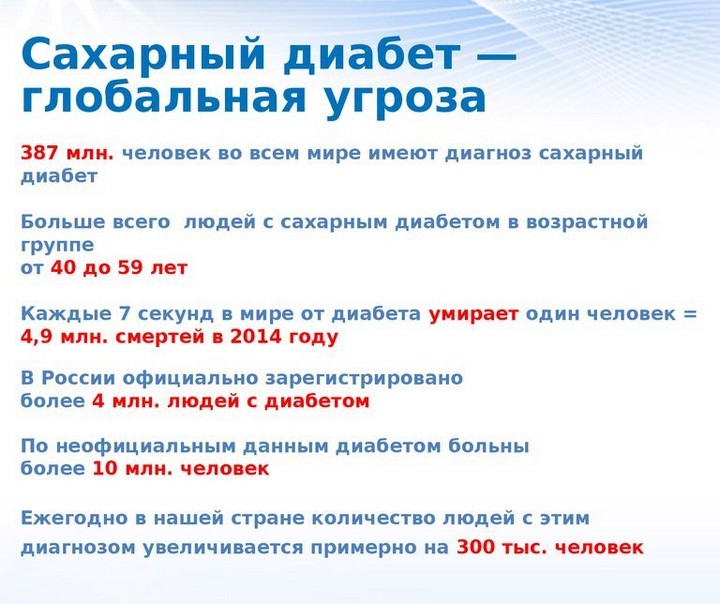 Сахарный диабет — глобальная угроза

387 млн. человек во всем мире имеют диагноз сахарный диабет

Больше всего людей с сахарным диабетом в возрастной группе
от 40 до 59 лет

Каждые 7 секунд в мире от диабета умирает один человек = 4,9 млн. смертей в 2014 году

В России официально зарегистрировано
более 4 млн. людей с диабетом

По неофициальным данным диабетом больны
более 10 млн. человек

Ежегодно в нашей стране количество людей с этим диагнозом увеличивается примерно на 300 тыс. человек